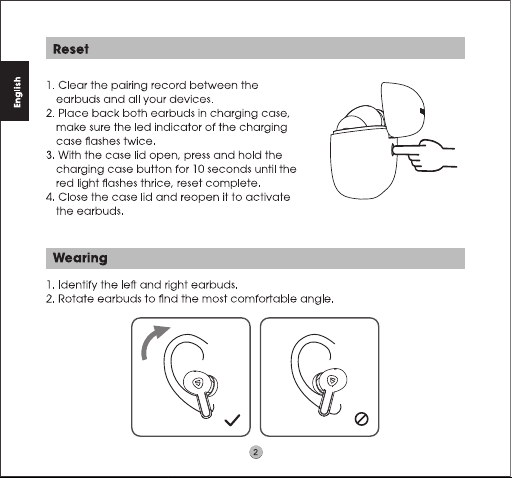 English

Reset

1. Clear the pairing record between the earbuds and all your devices.
2. Place back both earbuds in charging case, make sure the led indicator of the charging case flashes twice.
3. With the case lid open, press and hold the charging case button for 10 seconds until the red light flashes thrice, reset complete.
4. Close the case lid and reopen it to activate the earbuds.

Wearing

1. Identify the left and right earbuds.
2. Rotate earbuds to find the most comfortable angle.

2